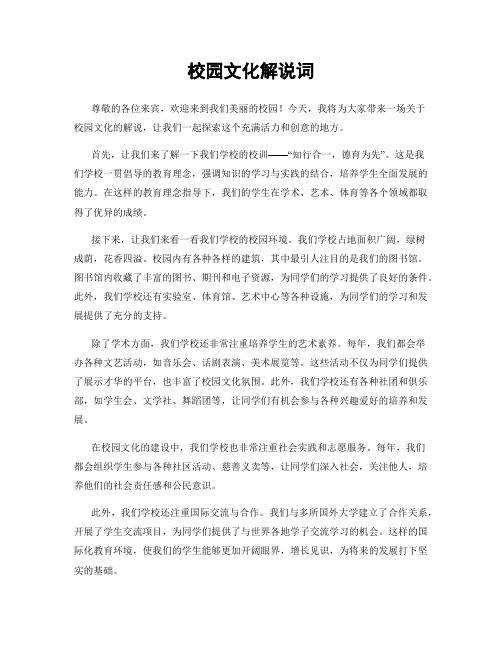 校园文化解说词

尊敬的各位来宾，欢迎来到我们美丽的校园！今天，我将为大家带来一场关于校园文化的解说，让我们一起探索这个充满活力和创意的地方。

首先，让我们来了解一下我们学校的校训——“知行合一，德育为先”。这是我们学校一贯倡导的教育理念，强调知识的学习与实践的结合，培养学生全面发展的能力。在这样的教育理念指导下，我们的学生在学术、艺术、体育等各个领域都取得了优异的成绩。

接下来，让我们来看一看我们学校的校园环境。我们学校占地面积广阔，绿树成荫，花香四溢。校园内有各种各样的建筑，其中最引人注目的是我们的图书馆。图书馆内收藏了丰富的图书、期刊和电子资源，为同学们的学习提供了良好的条件。此外，我们学校还有实验室、体育馆、艺术中心等各种设施，为同学们的学习和发展提供了充分的支持。

除了学术方面，我们学校还非常注重培养学生的艺术素养。每年，我们都会举办各种文艺活动，如音乐会、话剧表演、美术展览等。这些活动不仅为同学们提供了展示才华的平台，也丰富了校园文化氛围。此外，我们学校还有各种社团和俱乐部，如学生会、文学社、舞蹈团等，让同学们有机会参与各种兴趣爱好的培养和发展。

在校园文化的建设中，我们学校也非常注重社会实践和志愿服务。每年，我们都会组织学生参与各种社区活动、慈善义卖等，让同学们深入社会，关注他人，培养他们的社会责任感和公民意识。

此外，我们学校还注重国际交流与合作。我们与多所国外大学建立了合作关系，开展了学生交流项目，为同学们提供了与世界各地学子交流学习的机会。这样的国际化教育环境，使我们的学生能够更加开阔眼界，增长见识，为将来的发展打下坚实的基础。